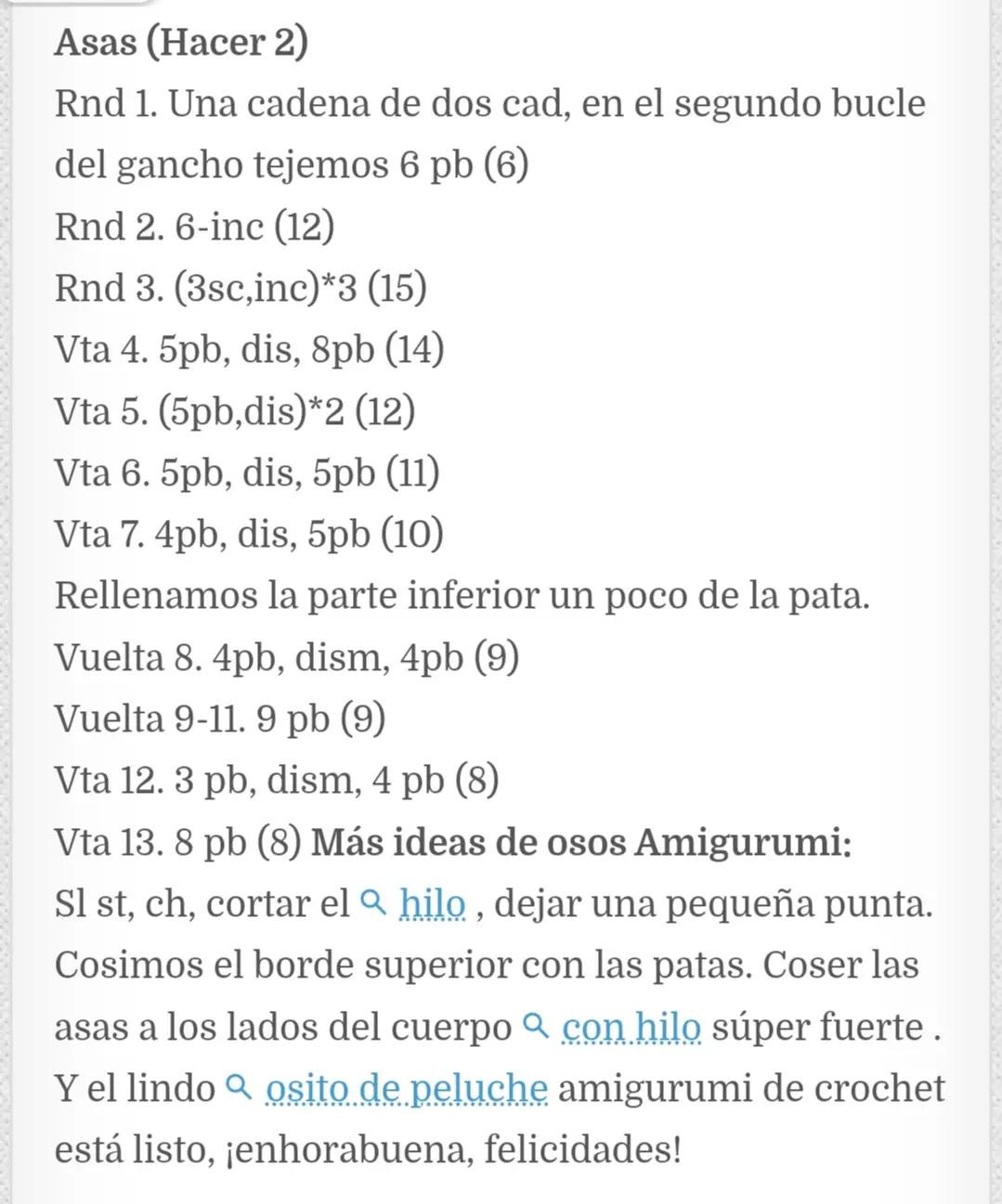 Asas (Hacer 2)
Rnd 1. Una cadena de dos cad, en el segundo bucle del gancho tejemos 6 pb (6)
Rnd 2. 6-inc (12)
Rnd 3. (3sc,inc)*3 (15)
Vta 4. 5pb, dis, 8pb (14)
Vta 5. (5pb,dis)*2 (12)
Vta 6. 5pb, dis, 5pb (11)
Vta 7. 4pb, dis, 5pb (10)
Rellenamos la parte inferior un poco de la pata.
Vuelta 8. 4pb, dism, 4pb (9)
Vuelta 9-11. 9 pb (9)
Vta 12. 3 pb, dism, 4 pb (8)
Vta 13. 8 pb (8) Más ideas de osos Amigurumi:
Sl st, ch, cortar el hilo , dejar una pequeña punta. Cosimos el borde superior con las patas. Coser las asas a los lados del cuerpo con hilo súper fuerte . Y el lindo osito de peluche amigurumi de crochet está listo, ¡enhorabuena, felicidades!